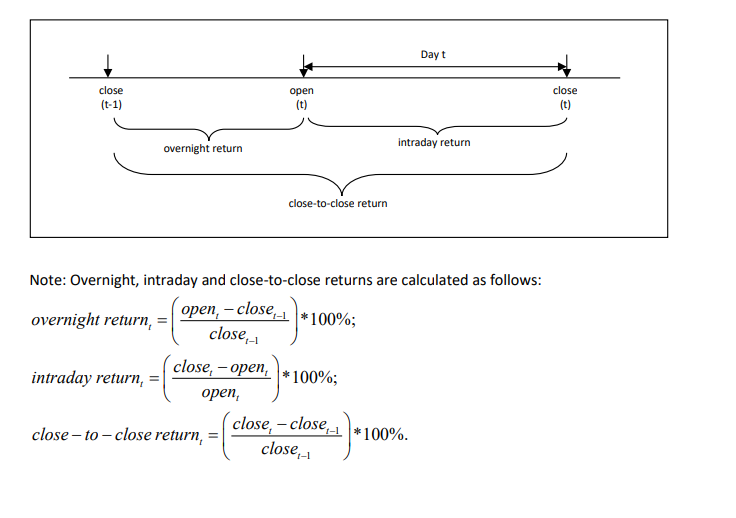 Day t

close
(t-1)

open
(t)

close
(t)

overnight return

intraday return

close-to-close return

Note: Overnight, intraday and close-to-close returns are calculated as follows:

$overnight\ return_t = \left(\frac{open_t - close_{t-1}}{close_{t-1}}\right) * 100\%;$

$intraday\ return_t = \left(\frac{close_t - open_t}{open_t}\right) * 100\%;$

$close - to - close\ return_t = \left(\frac{close_t - close_{t-1}}{close_{t-1}}\right) * 100\%.$